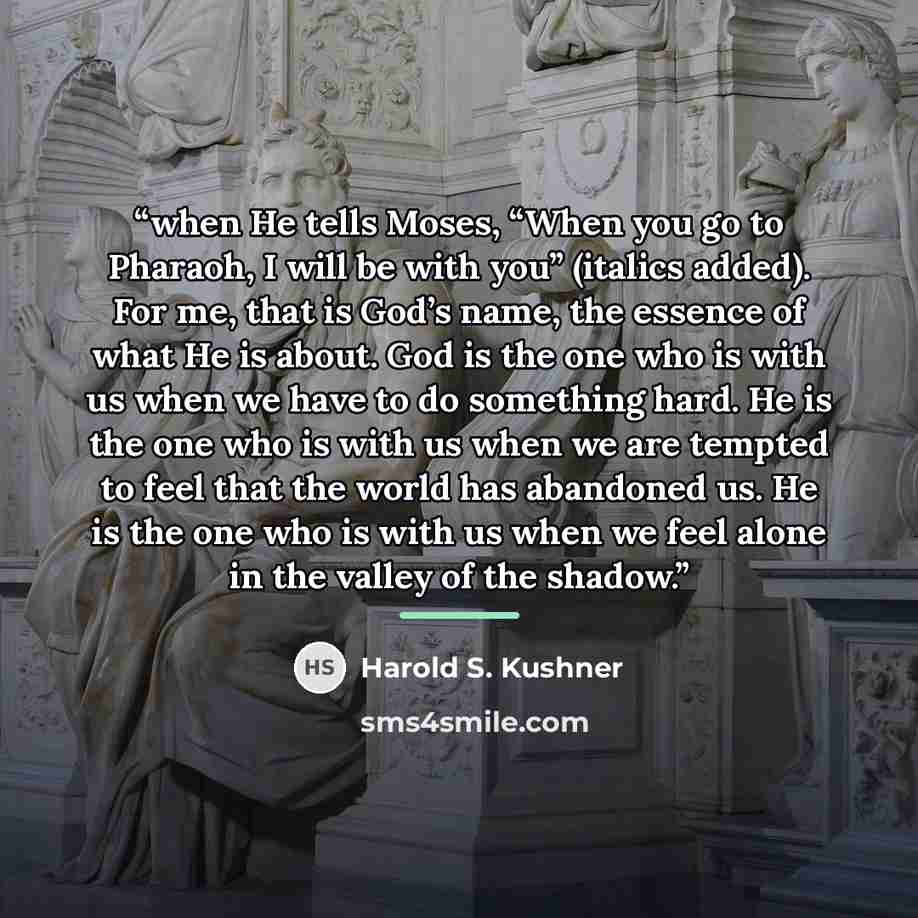 "when He tells Moses, "When you go to Pharaoh, I will be with you" (italics added). For me, that is God's name, the essence of what He is about. God is the one who is with us when we have to do something hard. He is the one who is with us when we are tempted to feel that the world has abandoned us. He is the one who is with us when we feel alone in the valley of the shadow."

HS Harold S. Kushner

sms4smile.com